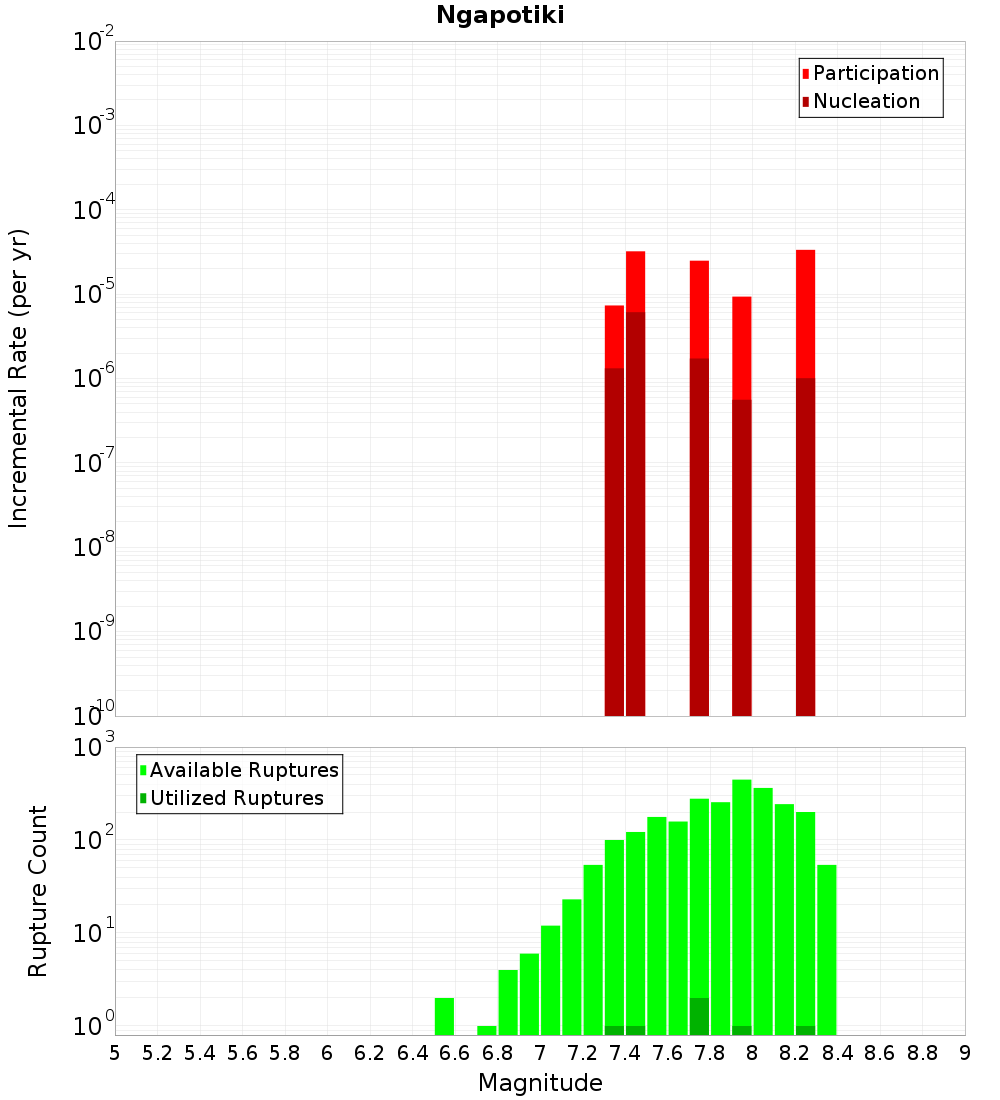 Ngapotiki

Participation
Nucleation

Incremental Rate (per yr)

$10^{-2}$
$10^{-3}$
$10^{-4}$
$10^{-5}$
$10^{-6}$
$10^{-7}$
$10^{-8}$
$10^{-9}$
$10^{-10}$

Available Ruptures
Utilized Ruptures

Rupture Count

$10^{3}$
$10^{2}$
$10^{1}$
$10^{0}$

5 5.2 5.4 5.6 5.8 6 6.2 6.4 6.6 6.8 7 7.2 7.4 7.6 7.8 8 8.2 8.4 8.6 8.8 9

Magnitude